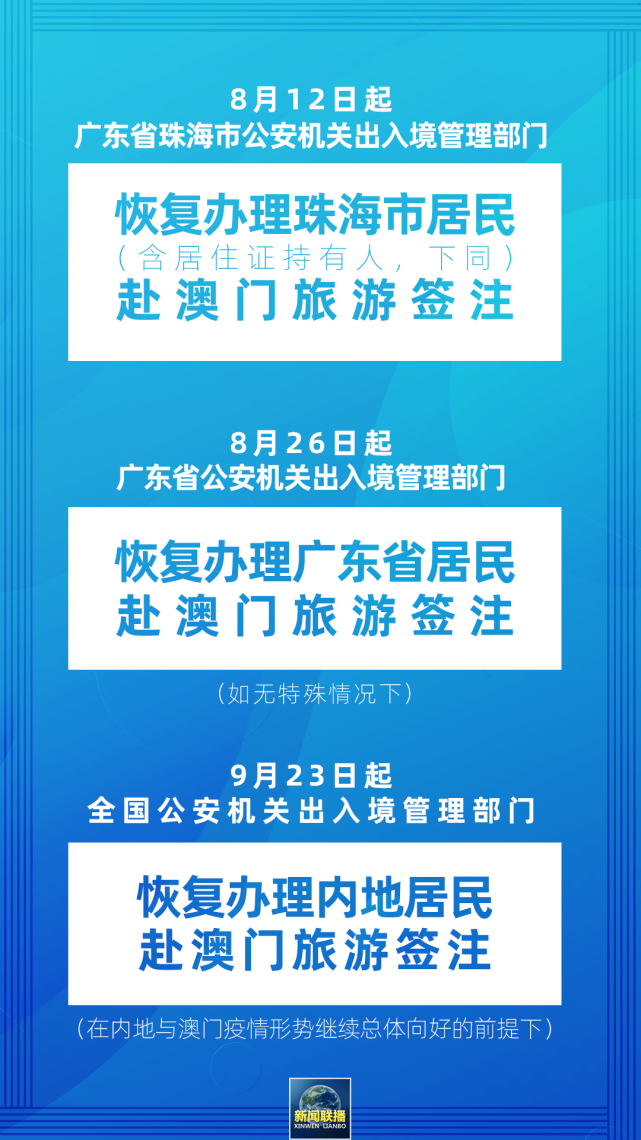 8月12日起
广东省珠海市公安机关出入境管理部门

恢复办理珠海市居民
（含居住证持有人，下同）
赴澳门旅游签注

8月26日起
广东省公安机关出入境管理部门

恢复办理广东省居民
赴澳门旅游签注

（如无特殊情况下）

9月23日起
全国公安机关出入境管理部门

恢复办理内地居民
赴澳门旅游签注

（在内地与澳门疫情形势继续总体向好的前提下）

新闻联播
XINWEN LIANBO